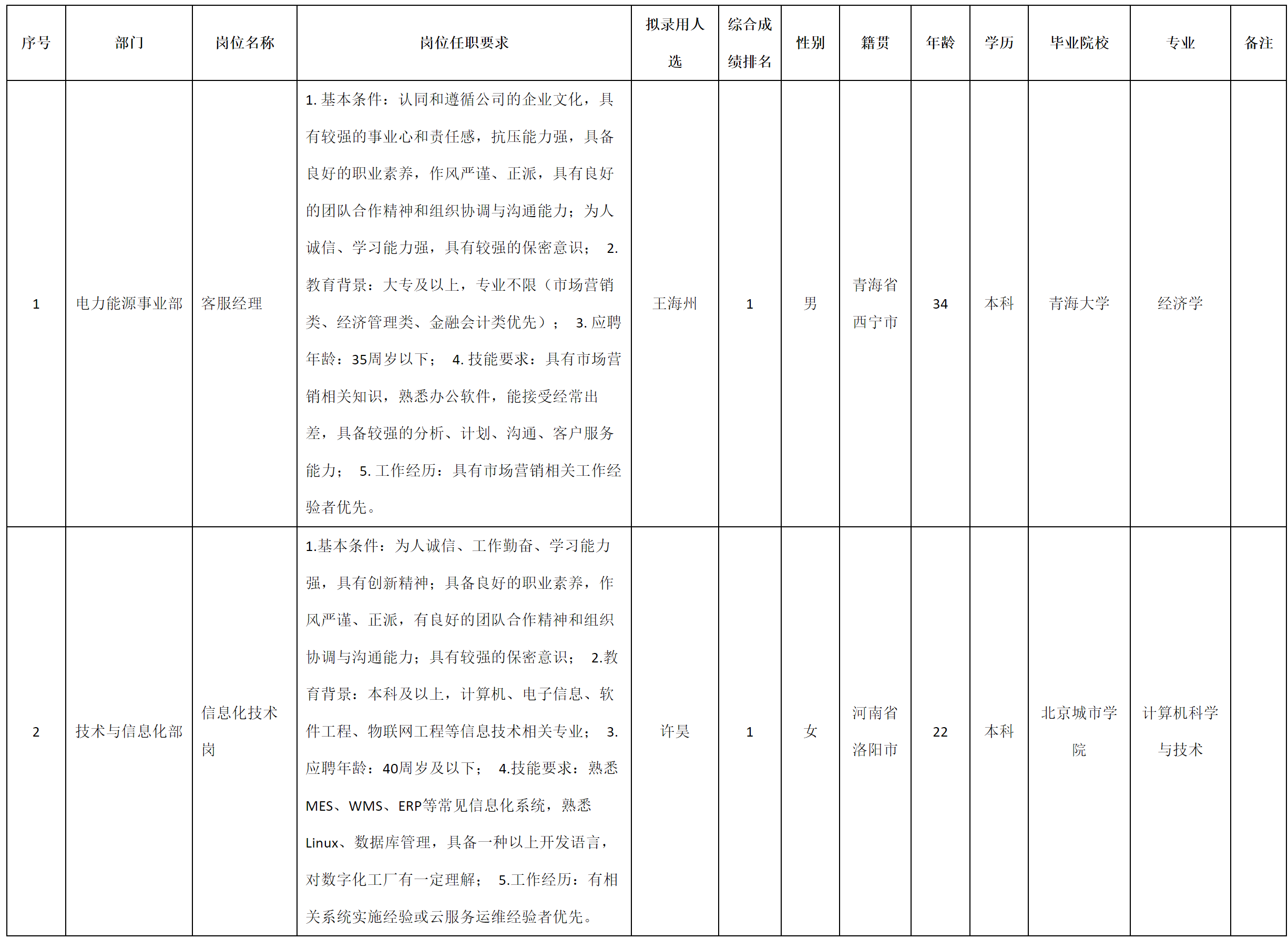 | 序号 | 部门 | 岗位名称 | 岗位任职要求 | 拟录用人选 | 综合成绩排名 | 性别 | 籍贯 | 年龄 | 学历 | 毕业院校 | 专业 | 备注 |
|---|---|---|---|---|---|---|---|---|---|---|---|---|
| 1 | 电力能源事业部 | 客服经理 | 1. 基本条件：认同和遵循公司的企业文化，具有较强的事业心和责任感，抗压能力强，具备良好的职业素养，作风严谨、正派，具有良好的团队合作精神和组织协调与沟通能力；为人诚信、学习能力强，具有较强的保密意识； 2. 教育背景：大专及以上，专业不限（市场营销类、经济管理类、金融会计类优先）； 3. 应聘年龄：35周岁以下； 4. 技能要求：具有市场营销相关知识，熟悉办公软件，能接受经常出差，具备较强的分析、计划、沟通、客户服务能力； 5. 工作经历：具有市场营销相关工作经验者优先。 | 王海州 | 1 | 男 | 青海省西宁市 | 34 | 本科 | 青海大学 | 经济学 | |
| 2 | 技术与信息化部 | 信息化技术岗 | 1.基本条件：为人诚信、工作勤奋、学习能力强，具有创新精神；具备良好的职业素养，作风严谨、正派，有良好的团队合作精神和组织协调与沟通能力；具有较强的保密意识； 2.教育背景：本科及以上，计算机、电子信息、软件工程、物联网工程等信息技术相关专业； 3.应聘年龄：40周岁及以下； 4.技能要求：熟悉MES、WMS、ERP等常见信息化系统，熟悉Linux、数据库管理，具备一种以上开发语言，对数字化工厂有一定理解； 5.工作经历：有相关系统实施经验或云服务运维经验者优先。 | 许昊 | 1 | 女 | 河南省洛阳市 | 22 | 本科 | 北京城市学院 | 计算机科学与技术 | |